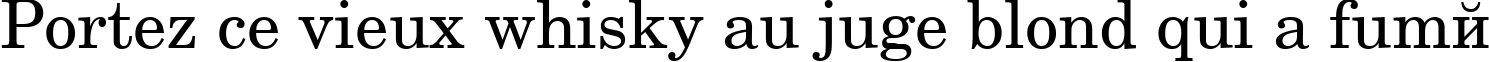 Portez ce vieux whisky au juge blond qui a fumй